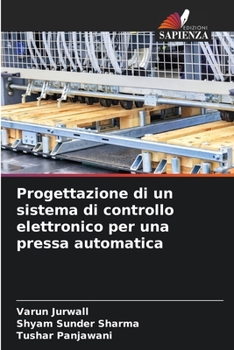 EDIZIONI
SAPIENZA

Progettazione di un sistema di controllo elettronico per una pressa automatica

Varun Jurwall
Shyam Sunder Sharma
Tushar Panjawani